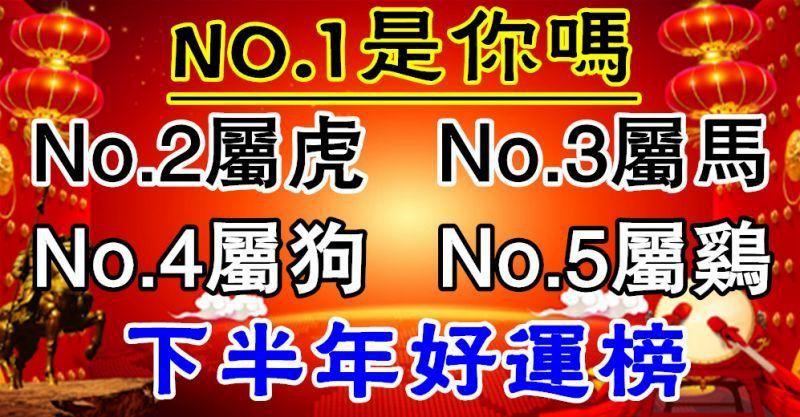 NO.1是你嗎

No.2屬虎 No.3屬馬

No.4屬狗 No.5屬鷄

下半年好運榜